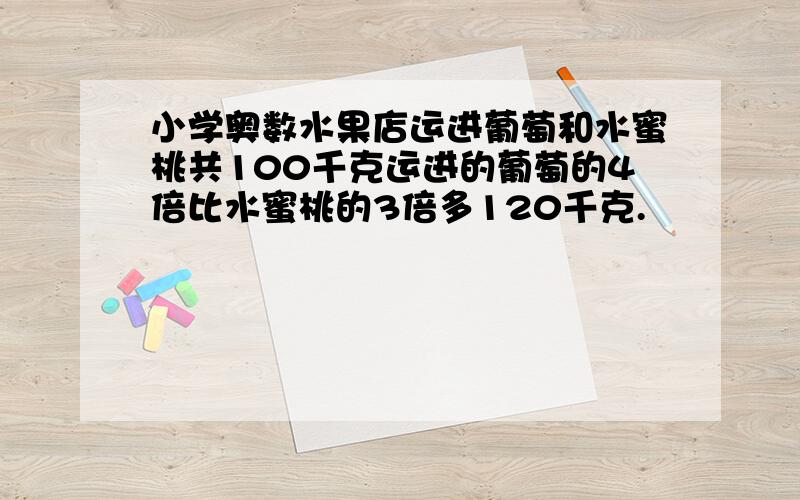 小学奥数水果店运进葡萄和水蜜桃共100千克运进的葡萄的4倍比水蜜桃的3倍多120千克.